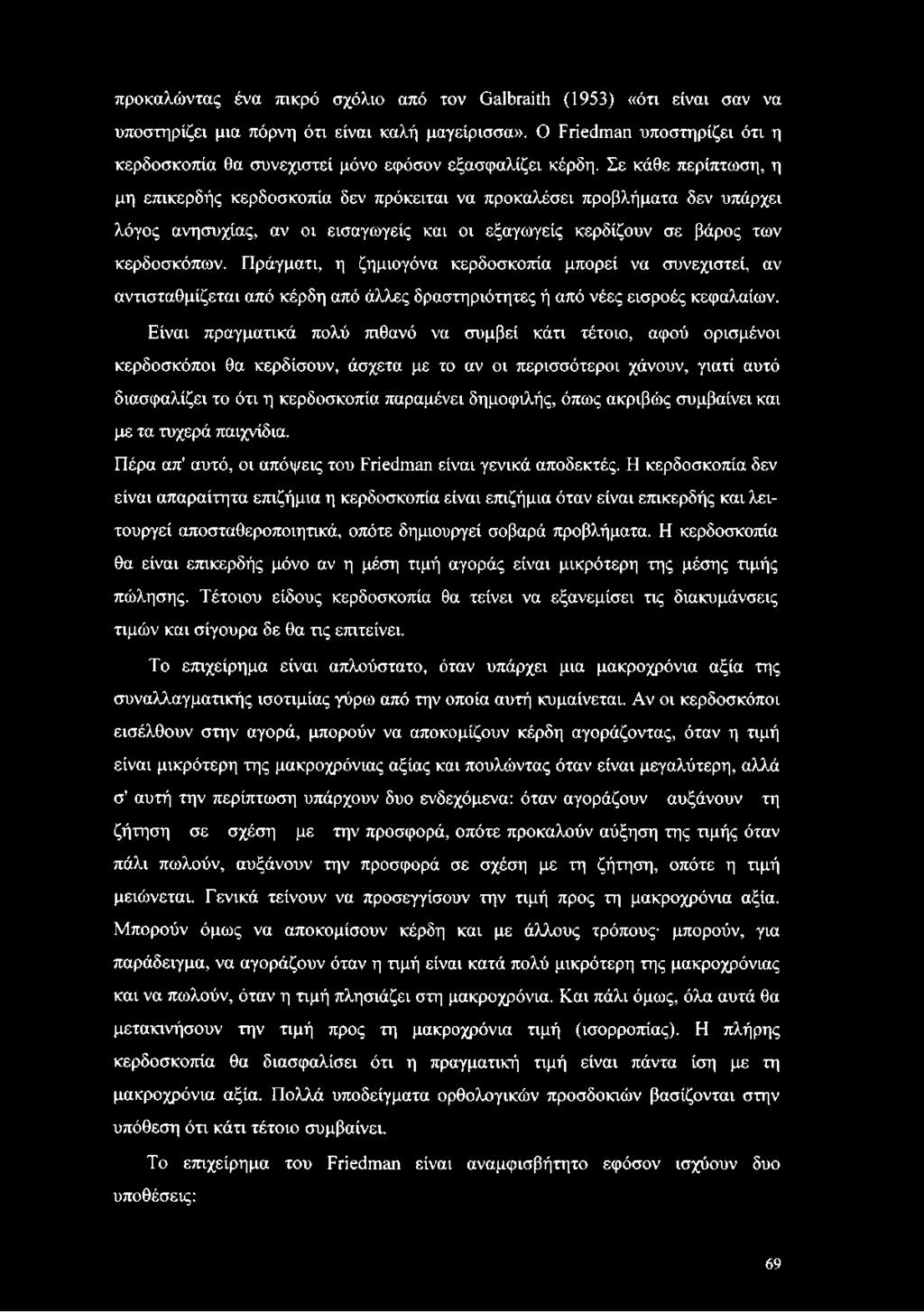 προκαλώντας ένα πικρό σχόλιο από τον Galbraith (1953) «ότι είναι σαν να υποστηρίζει μια πόρνη ότι είναι καλή μαγείρισσα». Ο Friedman υποστηρίζει ότι η κερδοσκοπία θα συνεχιστεί μόνο εφόσον εξασφαλίζει κέρδη. Σε κάθε περίπτωση, η μη επικερδής κερδοσκοπία δεν πρόκειται να προκαλέσει προβλήματα δεν υπάρχει λόγος ανησυχίας, αν οι εισαγωγείς και οι εξαγωγείς κερδίζουν σε βάρος των κερδοσκόπων. Πράγματι, η ζημιογόνα κερδοσκοπία μπορεί να συνεχιστεί, αν αντισταθμίζεται από κέρδη από άλλες δραστηριότητες ή από νέες εισροές κεφαλαίων.

Είναι πραγματικά πολύ πιθανό να συμβεί κάτι τέτοιο, αφού ορισμένοι κερδοσκόποι θα κερδίσουν, άσχετα με το αν οι περισσότεροι χάνουν, γιατί αυτό διασφαλίζει το ότι η κερδοσκοπία παραμένει δημοφιλής, όπως ακριβώς συμβαίνει και με τα τυχερά παιχνίδια.

Πέρα απ' αυτό, οι απόψεις του Friedman είναι γενικά αποδεκτές. Η κερδοσκοπία δεν είναι απαραίτητα επιζήμια η κερδοσκοπία είναι επιζήμια όταν είναι επικερδής και λειτουργεί αποσταθεροποιητικά, οπότε δημιουργεί σοβαρά προβλήματα. Η κερδοσκοπία θα είναι επικερδής μόνο αν η μέση τιμή αγοράς είναι μικρότερη της μέσης τιμής πώλησης. Τέτοιου είδους κερδοσκοπία θα τείνει να εξανεμίσει τις διακυμάνσεις τιμών και σίγουρα δε θα τις επιτείνει.

Το επιχείρημα είναι απλούστατο, όταν υπάρχει μια μακροχρόνια αξία της συναλλαγματικής ισοτιμίας γύρω από την οποία αυτή κυμαίνεται. Αν οι κερδοσκόποι εισέλθουν στην αγορά, μπορούν να αποκομίζουν κέρδη αγοράζοντας, όταν η τιμή είναι μικρότερη της μακροχρόνιας αξίας και πουλώντας όταν είναι μεγαλύτερη, αλλά σ' αυτή την περίπτωση υπάρχουν δυο ενδεχόμενα: όταν αγοράζουν αυξάνουν τη ζήτηση σε σχέση με την προσφορά, οπότε προκαλούν αύξηση της τιμής όταν πάλι πωλούν, αυξάνουν την προσφορά σε σχέση με τη ζήτηση, οπότε η τιμή μειώνεται. Γενικά τείνουν να προσεγγίσουν την τιμή προς τη μακροχρόνια αξία. Μπορούν όμως να αποκομίσουν κέρδη και με άλλους τρόπους· μπορούν, για παράδειγμα, να αγοράζουν όταν η τιμή είναι κατά πολύ μικρότερη της μακροχρόνιας και να πωλούν, όταν η τιμή πλησιάζει στη μακροχρόνια. Και πάλι όμως, όλα αυτά θα μετακινήσουν την τιμή προς τη μακροχρόνια τιμή (ισορροπίας). Η πλήρης κερδοσκοπία θα διασφαλίσει ότι η πραγματική τιμή είναι πάντα ίση με τη μακροχρόνια αξία. Πολλά υποδείγματα ορθολογικών προσδοκιών βασίζονται στην υπόθεση ότι κάτι τέτοιο συμβαίνει.

Το επιχείρημα του Friedman είναι αναμφισβήτητο εφόσον ισχύουν δυο υποθέσεις:

69